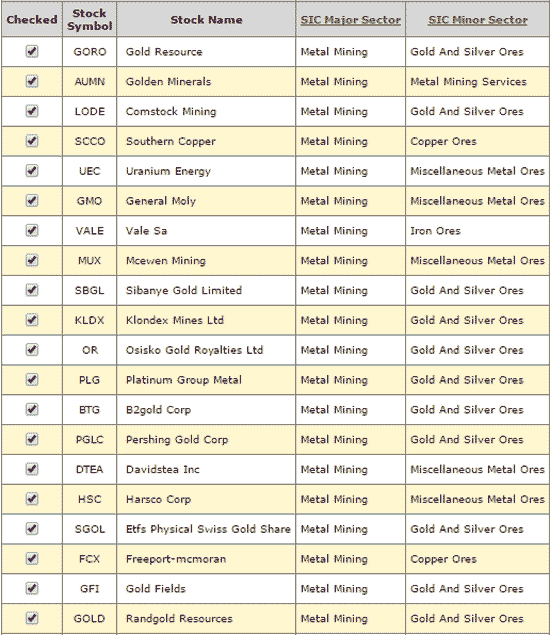 | Checked | Stock Symbol | Stock Name | SIC Major Sector | SIC Minor Sector |
|---|---|---|---|---|
| ☑ | GORO | Gold Resource | Metal Mining | Gold And Silver Ores |
| ☑ | AUMN | Golden Minerals | Metal Mining | Metal Mining Services |
| ☑ | LODE | Comstock Mining | Metal Mining | Gold And Silver Ores |
| ☑ | SCCO | Southern Copper | Metal Mining | Copper Ores |
| ☑ | UEC | Uranium Energy | Metal Mining | Miscellaneous Metal Ores |
| ☑ | GMO | General Moly | Metal Mining | Miscellaneous Metal Ores |
| ☑ | VALE | Vale Sa | Metal Mining | Iron Ores |
| ☑ | MUX | Mcewen Mining | Metal Mining | Miscellaneous Metal Ores |
| ☑ | SBGL | Sibanye Gold Limited | Metal Mining | Gold And Silver Ores |
| ☑ | KLDX | Klondex Mines Ltd | Metal Mining | Gold And Silver Ores |
| ☑ | OR | Osisko Gold Royalties Ltd | Metal Mining | Gold And Silver Ores |
| ☑ | PLG | Platinum Group Metal | Metal Mining | Gold And Silver Ores |
| ☑ | BTG | B2gold Corp | Metal Mining | Gold And Silver Ores |
| ☑ | PGLC | Pershing Gold Corp | Metal Mining | Gold And Silver Ores |
| ☑ | DTEA | Davidstea Inc | Metal Mining | Miscellaneous Metal Ores |
| ☑ | HSC | Harsco Corp | Metal Mining | Miscellaneous Metal Ores |
| ☑ | SGOL | Etfs Physical Swiss Gold Share | Metal Mining | Gold And Silver Ores |
| ☑ | FCX | Freeport-mcmoran | Metal Mining | Copper Ores |
| ☑ | GFI | Gold Fields | Metal Mining | Gold And Silver Ores |
| ☑ | GOLD | Randgold Resources | Metal Mining | Gold And Silver Ores |